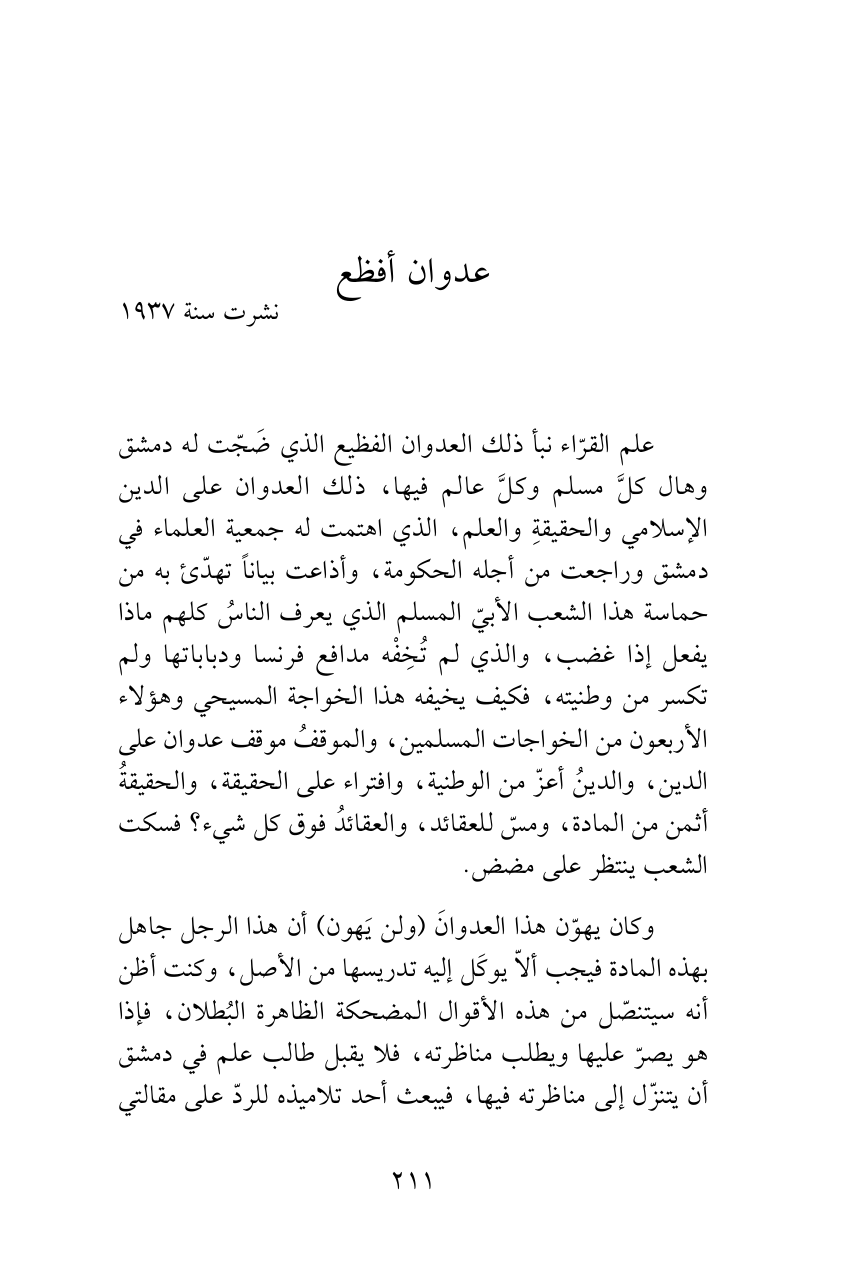 عدوان أفظع

نشرت سنة ١٩٣٧

علم القرّاء نبأ ذلك العدوان الفظيع الذي ضَجّت له دمشق وهال كلَّ مسلم وكلَّ عالم فيها، ذلك العدوان على الدين الإسلامي والحقيقةِ والعلم، الذي اهتمت له جمعية العلماء في دمشق وراجعت من أجله الحكومة، وأذاعت بياناً تهدّئ به من حماسة هذا الشعب الأبيّ المسلم الذي يعرف الناسُ كلهم ماذا يفعل إذا غضب، والذي لم تُخِفْه مدافع فرنسا ودباباتها ولم تكسر من وطنيته، فكيف يخيفه هذا الخواجة المسيحي وهؤلاء الأربعون من الخواجات المسلمين، والموقفُ موقف عدوان على الدين، والدينُ أعزّ من الوطنية، وافتراء على الحقيقة، والحقيقةُ أثمن من المادة، ومسّ للعقائد، والعقائدُ فوق كل شيء؟ فسكت الشعب ينتظر على مضض.

وكان يهوّن هذا العدوانَ (ولن يَهون) أن هذا الرجل جاهل بهذه المادة فيجب ألاّ يوكَل إليه تدريسها من الأصل، وكنت أظن أنه سيتنصّل من هذه الأقوال المضحكة الظاهرة البُطلان، فإذا هو يصرّ عليها ويطلب مناظرته، فلا يقبل طالب علم في دمشق أن يتنزّل إلى مناظرته فيها، فيبعث أحد تلاميذه للردّ على مقالتي

٢١١